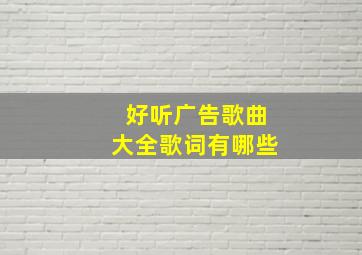 好听广告歌曲
大全歌词有哪些